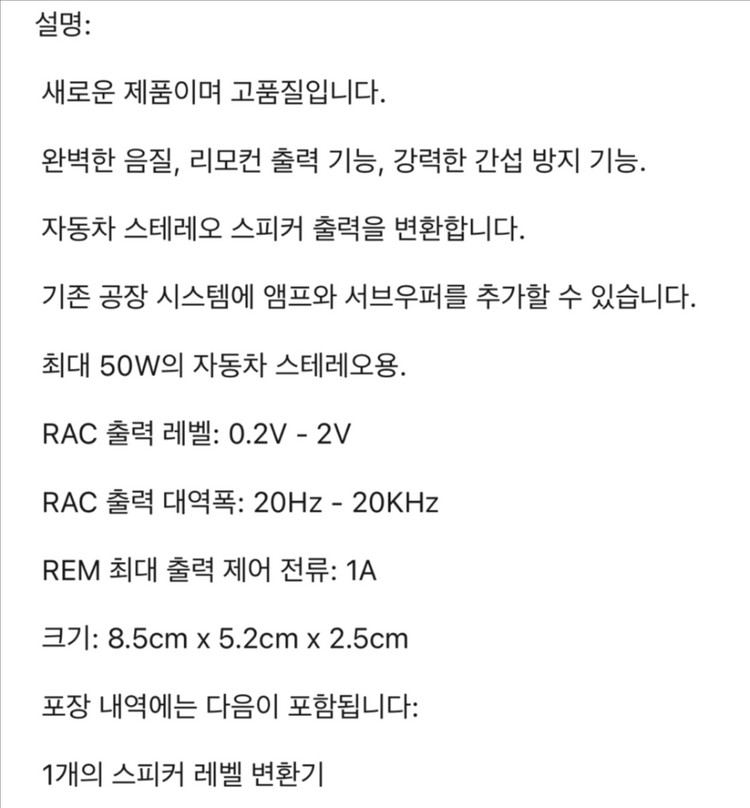 설명:

새로운 제품이며 고품질입니다.

완벽한 음질, 리모컨 출력 기능, 강력한 간섭 방지 기능.

자동차 스테레오 스피커 출력을 변환합니다.

기존 공장 시스템에 앰프와 서브우퍼를 추가할 수 있습니다.

최대 50W의 자동차 스테레오용.

RAC 출력 레벨: 0.2V - 2V

RAC 출력 대역폭: 20Hz - 20KHz

REM 최대 출력 제어 전류: 1A

크기: 8.5cm x 5.2cm x 2.5cm

포장 내역에는 다음이 포함됩니다:

1개의 스피커 레벨 변환기